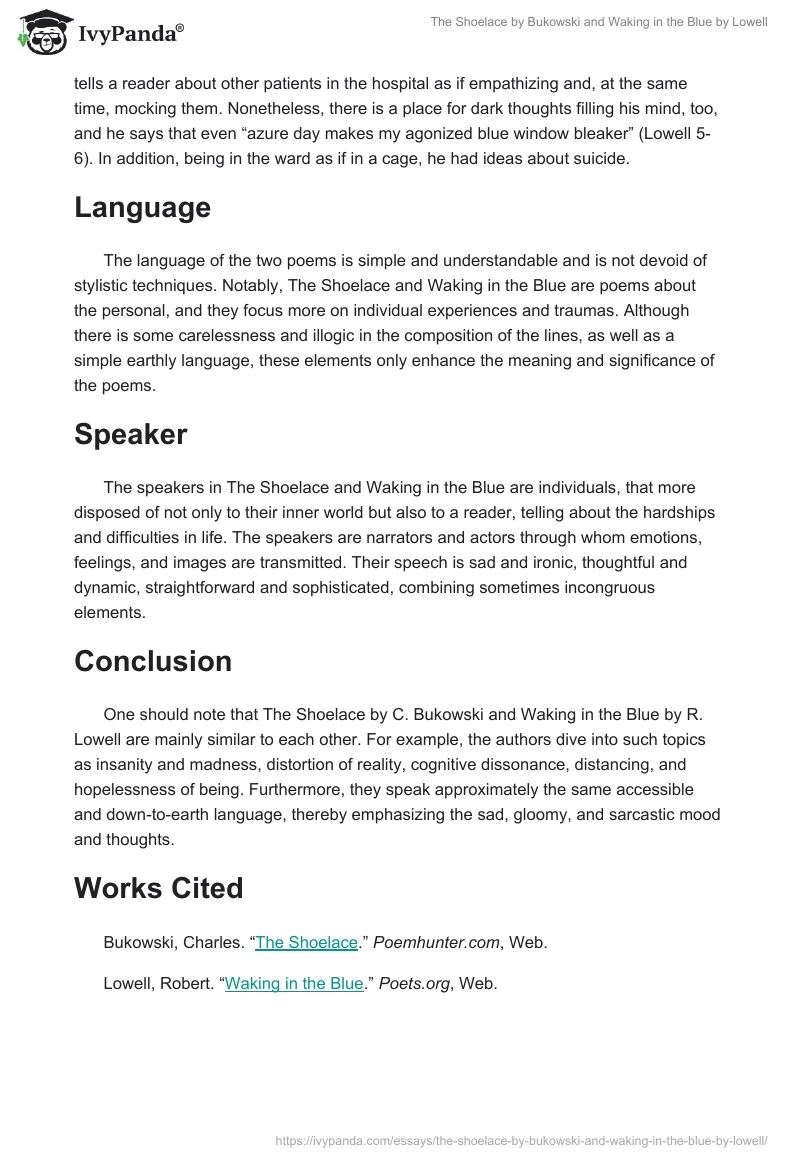 IvyPanda®

The Shoelace by Bukowski and Waking in the Blue by Lowell

tells a reader about other patients in the hospital as if empathizing and, at the same time, mocking them. Nonetheless, there is a place for dark thoughts filling his mind, too, and he says that even “azure day makes my agonized blue window bleaker” (Lowell 5-6). In addition, being in the ward as if in a cage, he had ideas about suicide.

Language

The language of the two poems is simple and understandable and is not devoid of stylistic techniques. Notably, The Shoelace and Waking in the Blue are poems about the personal, and they focus more on individual experiences and traumas. Although there is some carelessness and illogic in the composition of the lines, as well as a simple earthly language, these elements only enhance the meaning and significance of the poems.

Speaker

The speakers in The Shoelace and Waking in the Blue are individuals, that more disposed of not only to their inner world but also to a reader, telling about the hardships and difficulties in life. The speakers are narrators and actors through whom emotions, feelings, and images are transmitted. Their speech is sad and ironic, thoughtful and dynamic, straightforward and sophisticated, combining sometimes incongruous elements.

Conclusion

One should note that The Shoelace by C. Bukowski and Waking in the Blue by R. Lowell are mainly similar to each other. For example, the authors dive into such topics as insanity and madness, distortion of reality, cognitive dissonance, distancing, and hopelessness of being. Furthermore, they speak approximately the same accessible and down-to-earth language, thereby emphasizing the sad, gloomy, and sarcastic mood and thoughts.

Works Cited

Bukowski, Charles. “The Shoelace.” Poemhunter.com, Web.

Lowell, Robert. “Waking in the Blue.” Poets.org, Web.

https://ivypanda.com/essays/the-shoelace-by-bukowski-and-waking-in-the-blue-by-lowell/